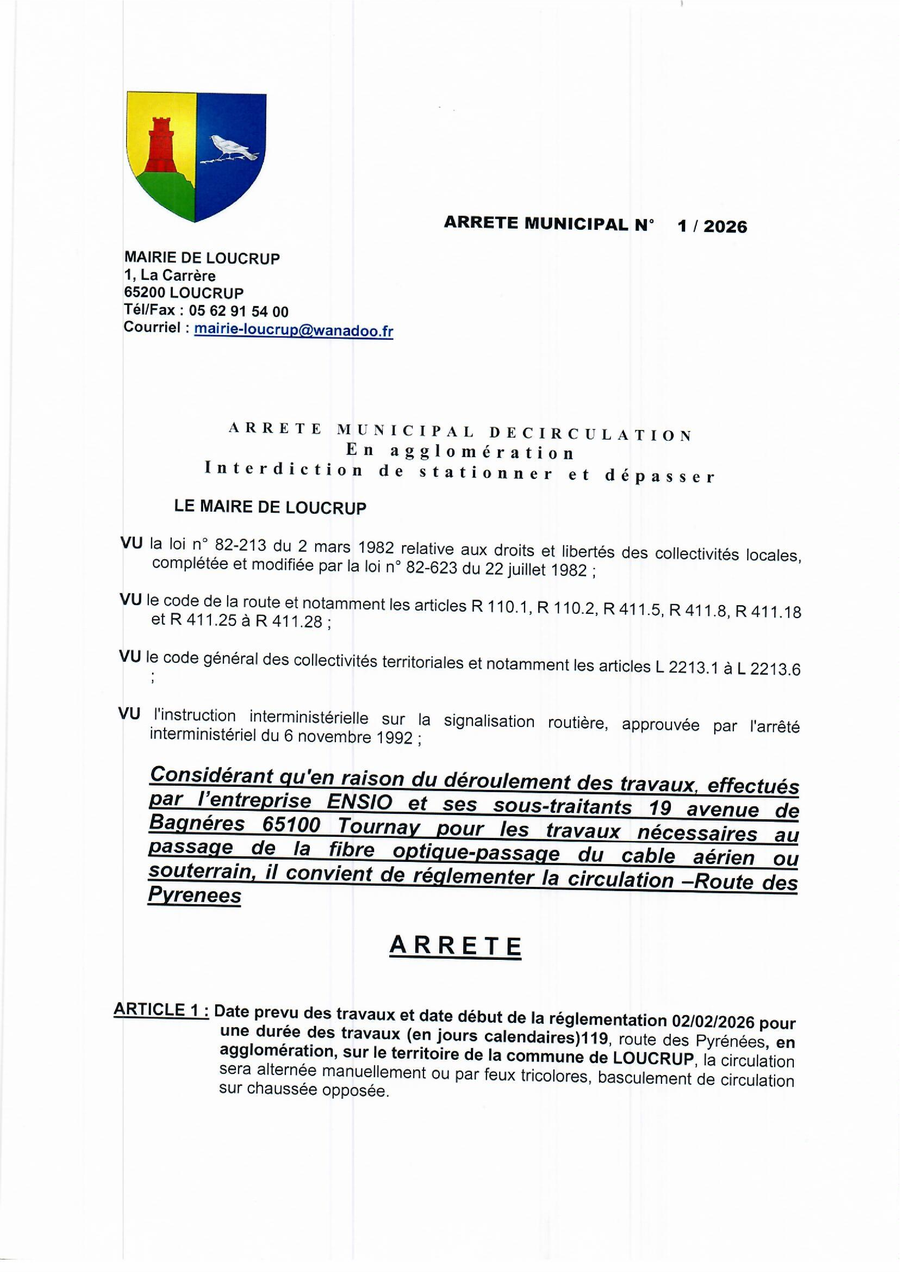 ARRETE MUNICIPAL N° 1 / 2026

MAIRIE DE LOUCRUP
1, La Carrère
65200 LOUCRUP
Tél/Fax : 05 62 91 54 00
Courriel : mairie-loucrup@wanadoo.fr

ARRETE MUNICIPAL DECIRCULATION
En agglomération
Interdiction de stationner et dépasser

LE MAIRE DE LOUCRUP

VU la loi n° 82-213 du 2 mars 1982 relative aux droits et libertés des collectivités locales, complétée et modifiée par la loi n° 82-623 du 22 juillet 1982 ;

VU le code de la route et notamment les articles R 110.1, R 110.2, R 411.5, R 411.8, R 411.18 et R 411.25 à R 411.28 ;

VU le code général des collectivités territoriales et notamment les articles L 2213.1 à L 2213.6 ;

VU l'instruction interministérielle sur la signalisation routière, approuvée par l'arrêté interministériel du 6 novembre 1992 ;

Considérant qu'en raison du déroulement des travaux, effectués par l'entreprise ENSIO et ses sous-traitants 19 avenue de Bagnéres 65100 Tournay pour les travaux nécessaires au passage de la fibre optique-passage du cable aérien ou souterrain, il convient de réglementer la circulation –Route des Pyrenees

ARRETE

ARTICLE 1 : Date prevu des travaux et date début de la réglementation 02/02/2026 pour une durée des travaux (en jours calendaires)119, route des Pyrénées, en agglomération, sur le territoire de la commune de LOUCRUP, la circulation sera alternée manuellement ou par feux tricolores, basculement de circulation sur chaussée opposée.